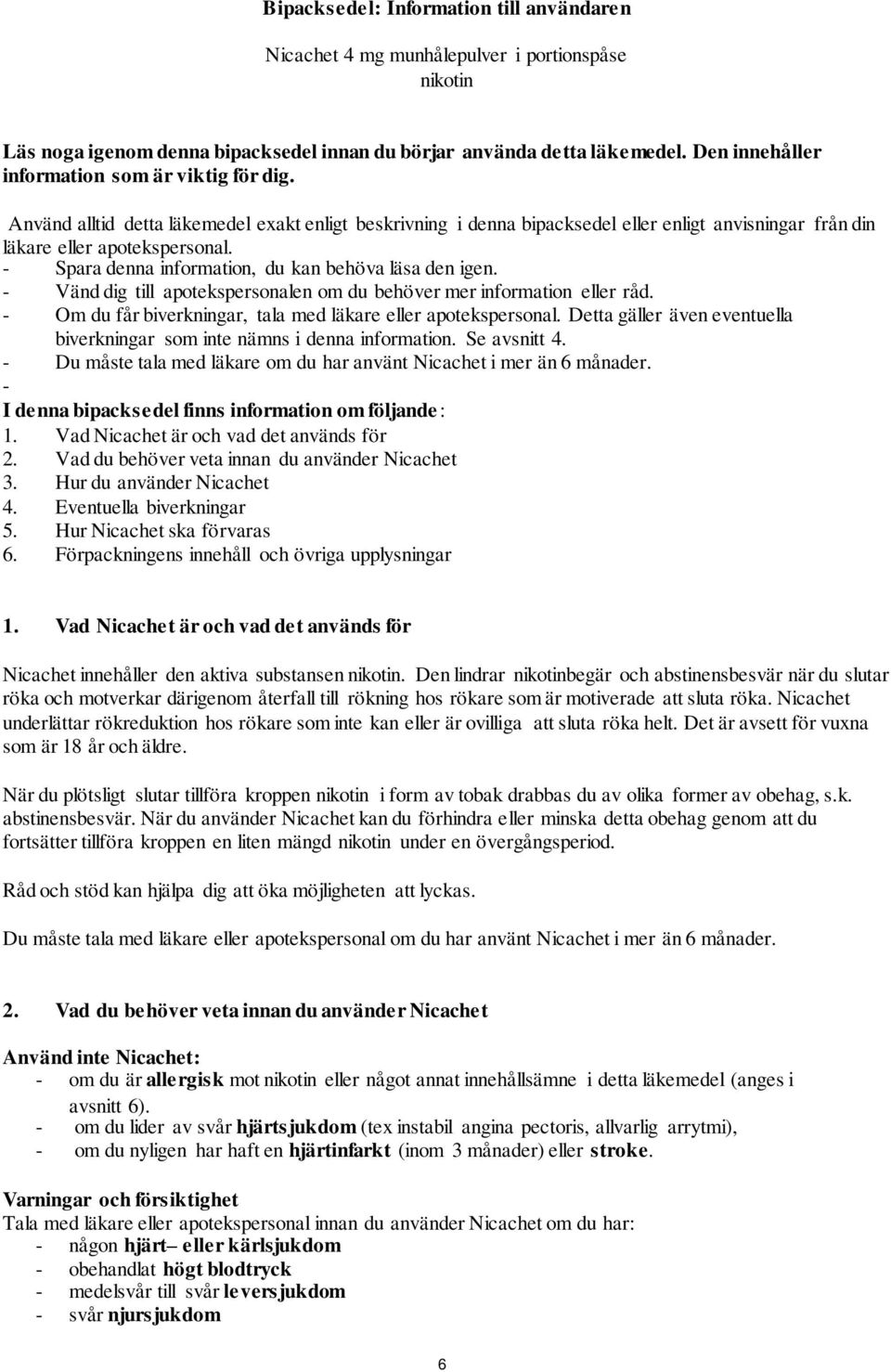 Bipacksedel: Information till användaren

Nicachet 4 mg munhålepulver i portionspåse
nikotin

Läs noga igenom denna bipacksedel innan du börjar använda detta läkemedel. Den innehåller information som är viktig för dig.

Använd alltid detta läkemedel exakt enligt beskrivning i denna bipacksedel eller enligt anvisningar från din läkare eller apotekspersonal.
- Spara denna information, du kan behöva läsa den igen.
- Vänd dig till apotekspersonalen om du behöver mer information eller råd.
- Om du får biverkningar, tala med läkare eller apotekspersonal. Detta gäller även eventuella biverkningar som inte nämns i denna information. Se avsnitt 4.
- Du måste tala med läkare om du har använt Nicachet i mer än 6 månader.
-
I denna bipacksedel finns information om följande:
1. Vad Nicachet är och vad det används för
2. Vad du behöver veta innan du använder Nicachet
3. Hur du använder Nicachet
4. Eventuella biverkningar
5. Hur Nicachet ska förvaras
6. Förpackningens innehåll och övriga upplysningar

1. Vad Nicachet är och vad det används för

Nicachet innehåller den aktiva substansen nikotin. Den lindrar nikotinbegär och abstinensbesvär när du slutar röka och motverkar därigenom återfall till rökning hos rökare som är motiverade att sluta röka. Nicachet underlättar rökreduktion hos rökare som inte kan eller är ovilliga att sluta röka helt. Det är avsett för vuxna som är 18 år och äldre.

När du plötsligt slutar tillföra kroppen nikotin i form av tobak drabbas du av olika former av obehag, s.k. abstinensbesvär. När du använder Nicachet kan du förhindra eller minska detta obehag genom att du fortsätter tillföra kroppen en liten mängd nikotin under en övergångsperiod.

Råd och stöd kan hjälpa dig att öka möjligheten att lyckas.

Du måste tala med läkare eller apotekspersonal om du har använt Nicachet i mer än 6 månader.

2. Vad du behöver veta innan du använder Nicachet

Använd inte Nicachet:
- om du är allergisk mot nikotin eller något annat innehållsämne i detta läkemedel (anges i avsnitt 6).
- om du lider av svår hjärtsjukdom (tex instabil angina pectoris, allvarlig arrytmi),
- om du nyligen har haft en hjärtinfarkt (inom 3 månader) eller stroke.

Varningar och försiktighet
Tala med läkare eller apotekspersonal innan du använder Nicachet om du har:
- någon hjärt– eller kärlsjukdom
- obehandlat högt blodtryck
- medelsvår till svår leversjukdom
- svår njursjukdom

6